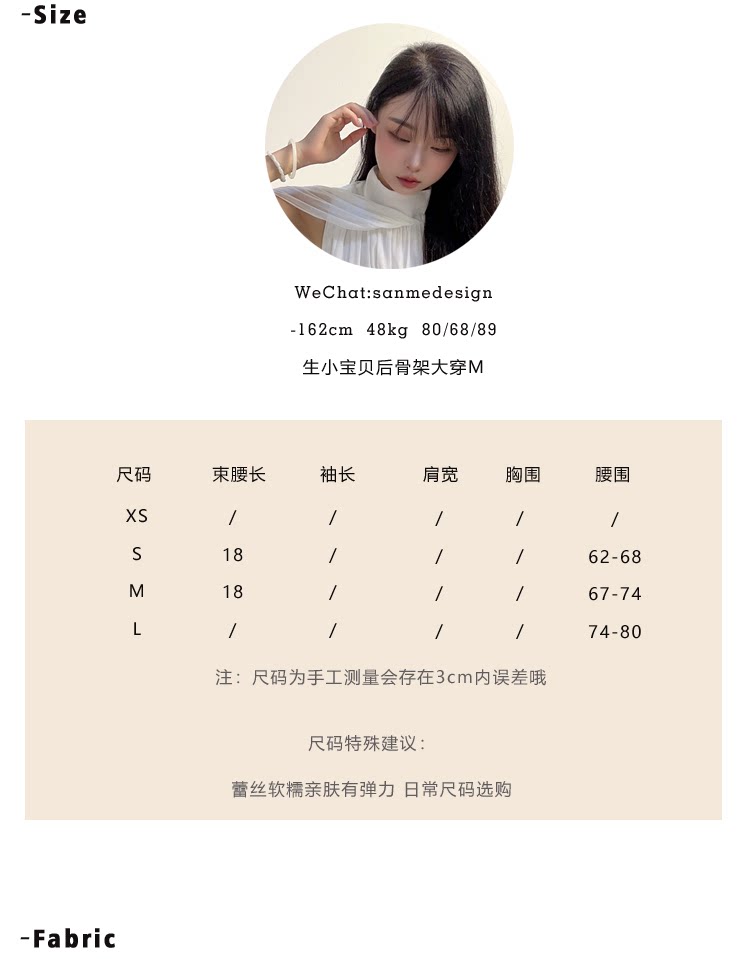 -Size

WeChat:sanmedesign

-162cm 48kg 80/68/89

生小宝贝后骨架大穿M

| 尺码 | 束腰长 | 袖长 | 肩宽 | 胸围 | 腰围 |
|---|---|---|---|---|---|
| XS | / | / | / | / | / |
| S | 18 | / | / | / | 62-68 |
| M | 18 | / | / | / | 67-74 |
| L | / | / | / | / | 74-80 |

注：尺码为手工测量会存在3cm内误差哦

尺码特殊建议：

蕾丝软糯亲肤有弹力 日常尺码选购

-Fabric